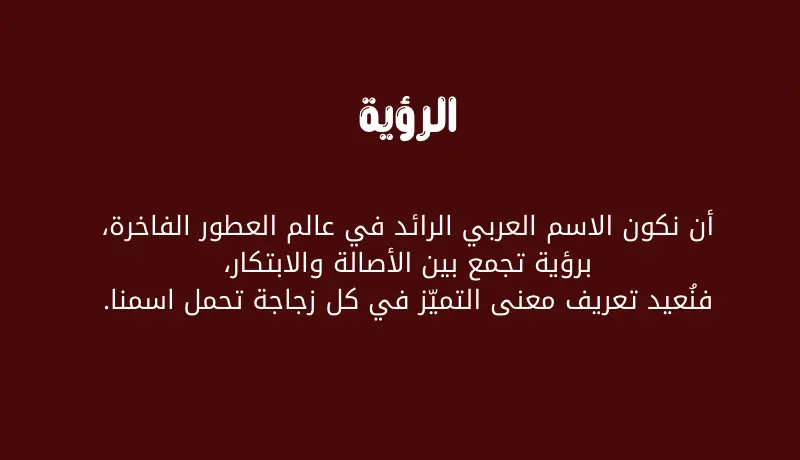 الرؤية

أن نكون الاسم العربي الرائد في عالم العطور الفاخرة،
برؤية تجمع بين الأصالة والابتكار،
فنُعيد تعريف معنى التميّز في كل زجاجة تحمل اسمنا.